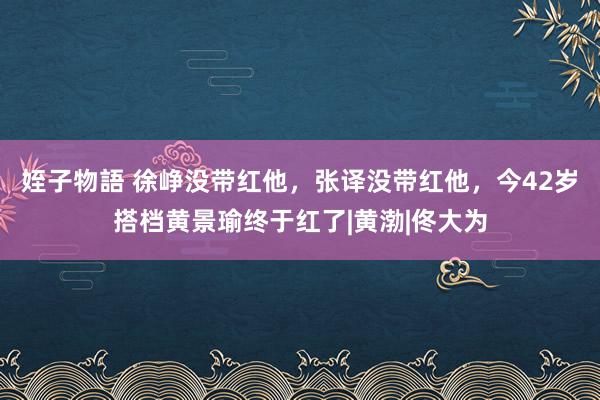 姪子物語 徐峥没带红他，张译没带红他，今42岁搭档黄景瑜终于红了|黄渤|佟大为